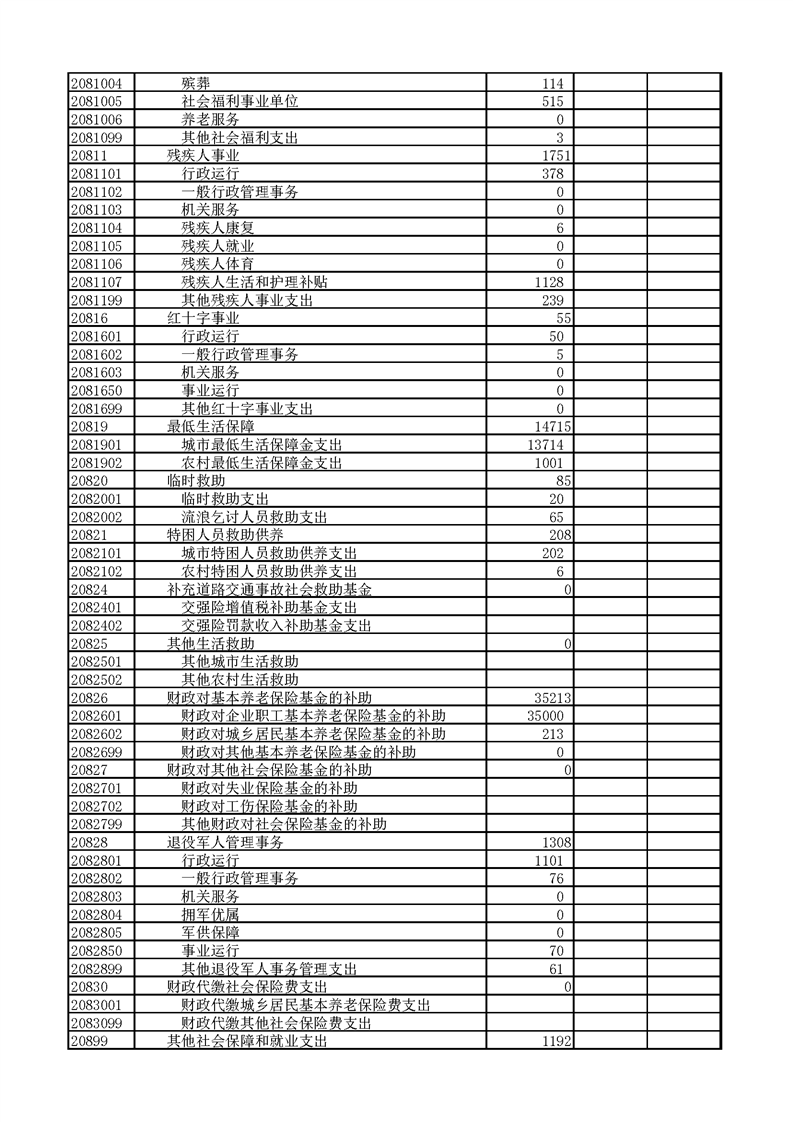 | | | | | |
|---|---|---|---|---|
| 2081004 | 殡葬 | 114 | | |
| 2081005 | 社会福利事业单位 | 515 | | |
| 2081006 | 养老服务 | 0 | | |
| 2081099 | 其他社会福利支出 | 3 | | |
| 20811 | 残疾人事业 | 1751 | | |
| 2081101 | 行政运行 | 378 | | |
| 2081102 | 一般行政管理事务 | 0 | | |
| 2081103 | 机关服务 | 0 | | |
| 2081104 | 残疾人康复 | 6 | | |
| 2081105 | 残疾人就业 | 0 | | |
| 2081106 | 残疾人体育 | 0 | | |
| 2081107 | 残疾人生活和护理补贴 | 1128 | | |
| 2081199 | 其他残疾人事业支出 | 239 | | |
| 20816 | 红十字事业 | 55 | | |
| 2081601 | 行政运行 | 50 | | |
| 2081602 | 一般行政管理事务 | 5 | | |
| 2081603 | 机关服务 | 0 | | |
| 2081650 | 事业运行 | 0 | | |
| 2081699 | 其他红十字事业支出 | 0 | | |
| 20819 | 最低生活保障 | 14715 | | |
| 2081901 | 城市最低生活保障金支出 | 13714 | | |
| 2081902 | 农村最低生活保障金支出 | 1001 | | |
| 20820 | 临时救助 | 85 | | |
| 2082001 | 临时救助支出 | 20 | | |
| 2082002 | 流浪乞讨人员救助支出 | 65 | | |
| 20821 | 特困人员救助供养 | 208 | | |
| 2082101 | 城市特困人员救助供养支出 | 202 | | |
| 2082102 | 农村特困人员救助供养支出 | 6 | | |
| 20824 | 补充道路交通事故社会救助基金 | 0 | | |
| 2082401 | 交强险增值税补助基金支出 | | | |
| 2082402 | 交强险罚款收入补助基金支出 | | | |
| 20825 | 其他生活救助 | 0 | | |
| 2082501 | 其他城市生活救助 | | | |
| 2082502 | 其他农村生活救助 | | | |
| 20826 | 财政对基本养老保险基金的补助 | 35213 | | |
| 2082601 | 财政对企业职工基本养老保险基金的补助 | 35000 | | |
| 2082602 | 财政对城乡居民基本养老保险基金的补助 | 213 | | |
| 2082699 | 财政对其他基本养老保险基金的补助 | 0 | | |
| 20827 | 财政对其他社会保险基金的补助 | 0 | | |
| 2082701 | 财政对失业保险基金的补助 | | | |
| 2082702 | 财政对工伤保险基金的补助 | | | |
| 2082799 | 其他财政对社会保险基金的补助 | | | |
| 20828 | 退役军人管理事务 | 1308 | | |
| 2082801 | 行政运行 | 1101 | | |
| 2082802 | 一般行政管理事务 | 76 | | |
| 2082803 | 机关服务 | 0 | | |
| 2082804 | 拥军优属 | 0 | | |
| 2082805 | 军供保障 | 0 | | |
| 2082850 | 事业运行 | 70 | | |
| 2082899 | 其他退役军人事务管理支出 | 61 | | |
| 20830 | 财政代缴社会保险费支出 | 0 | | |
| 2083001 | 财政代缴城乡居民基本养老保险费支出 | | | |
| 2083099 | 财政代缴其他社会保险费支出 | | | |
| 20899 | 其他社会保障和就业支出 | 1192 | | |